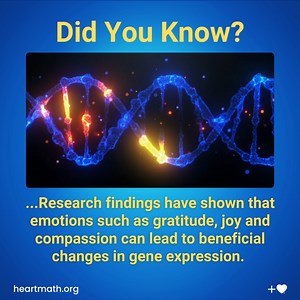 Did You Know?

...Research findings have shown that emotions such as gratitude, joy and compassion can lead to beneficial changes in gene expression.

heartmath.org

+